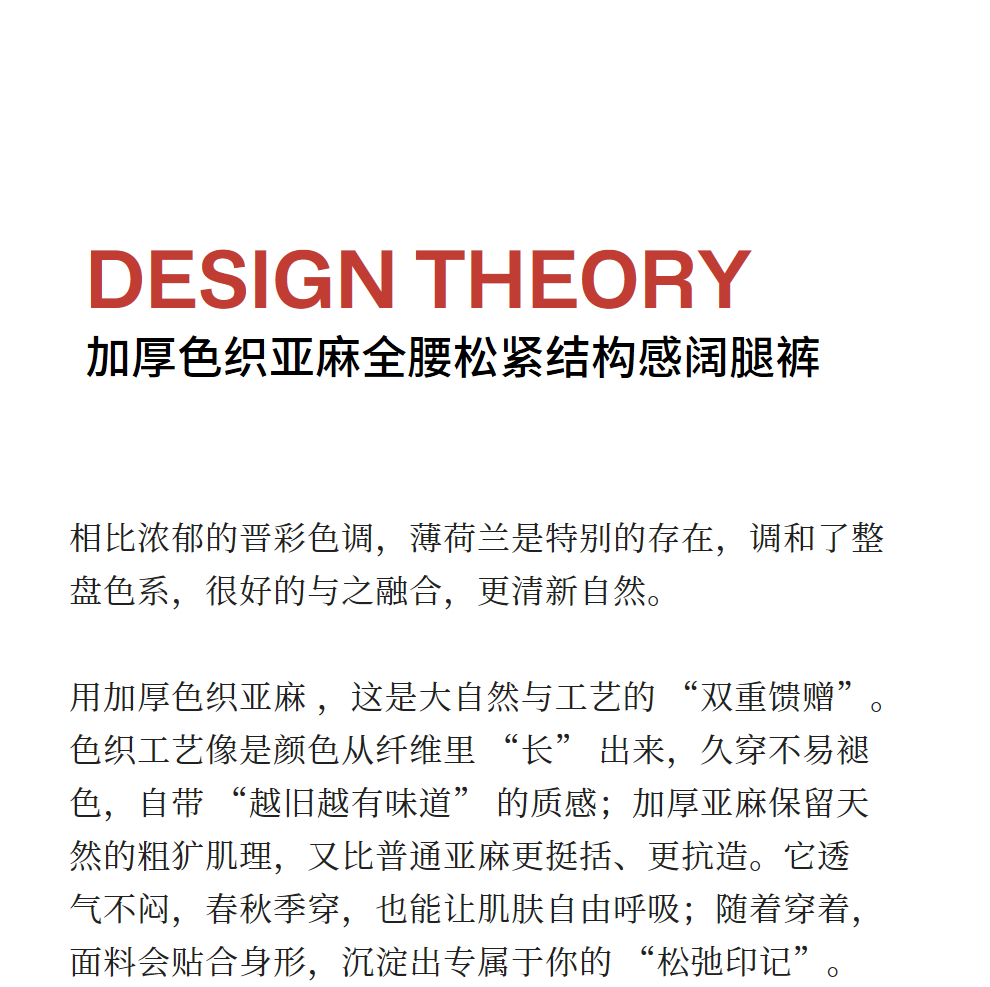 DESIGN THEORY
加厚色织亚麻全腰松紧结构感阔腿裤

相比浓郁的晋彩色调，薄荷兰是特别的存在，调和了整盘色系，很好的与之融合，更清新自然。

用加厚色织亚麻，这是大自然与工艺的“双重馈赠”。色织工艺像是颜色从纤维里“长”出来，久穿不易褪色，自带“越旧越有味道”的质感；加厚亚麻保留天然的粗犷肌理，又比普通亚麻更挺括、更抗造。它透气不闷，春秋季穿，也能让肌肤自由呼吸；随着穿着，面料会贴合身形，沉淀出专属于你的“松弛印记”。